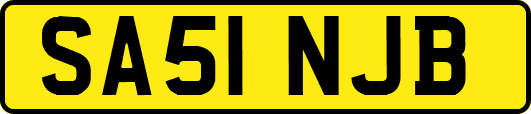 SA51 NJB